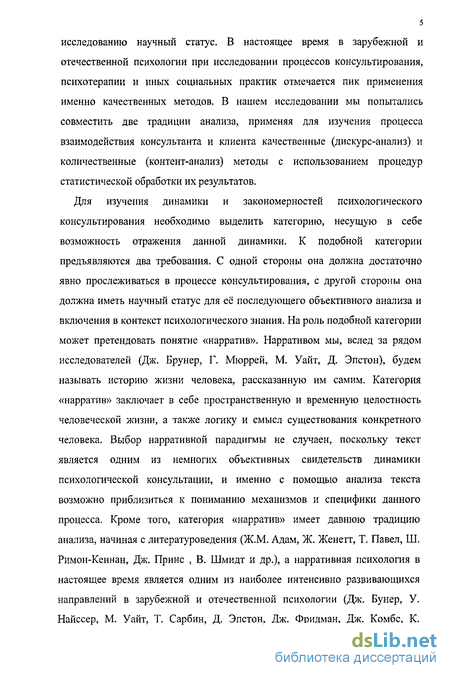 5

исследованию научный статус. В настоящее время в зарубежной и отечественной психологии при исследовании процессов консультирования, психотерапии и иных социальных практик отмечается пик применения именно качественных методов. В нашем исследовании мы попытались совместить две традиции анализа, применяя для изучения процесса взаимодействия консультанта и клиента качественные (дискурс-анализ) и количественные (контент-анализ) методы с использованием процедур статистической обработки их результатов.

Для изучения динамики и закономерностей психологического консультирования необходимо выделить категорию, несущую в себе возможность отражения данной динамики. К подобной категории предъявляются два требования. С одной стороны она должна достаточно явно прослеживаться в процессе консультирования, с другой стороны она должна иметь научный статус для её последующего объективного анализа и включения в контекст психологического знания. На роль подобной категории может претендовать понятие «нарратив». Нарративом мы, вслед за рядом исследователей (Дж. Брунер, Г. Мюррей, М. Уайт, Д. Эпстон), будем называть историю жизни человека, рассказанную им самим. Категория «нарратив» заключает в себе пространственную и временную целостность человеческой жизни, а также логику и смысл существования конкретного человека. Выбор нарративной парадигмы не случаен, поскольку текст является одним из немногих объективных свидетельств динамики психологической консультации, и именно с помощью анализа текста возможно приблизиться к пониманию механизмов и специфики данного процесса. Кроме того, категория «нарратив» имеет давнюю традицию анализа, начиная с литературоведения (Ж.М. Адам, Ж. Женетт, Т. Павел, Ш. Римон-Кеннан, Дж. Принс , В. Шмидт и др.), а нарративная психология в настоящее время является одним из наиболее интенсивно развивающихся направлений в зарубежной и отечественной психологии (Дж. Бунер, У. Найссер, М. Уайт, Т. Сарбин, Д. Эпстон, Дж. Фридман, Дж. Комбс, К.

dsLib.net
библиотека диссертаций